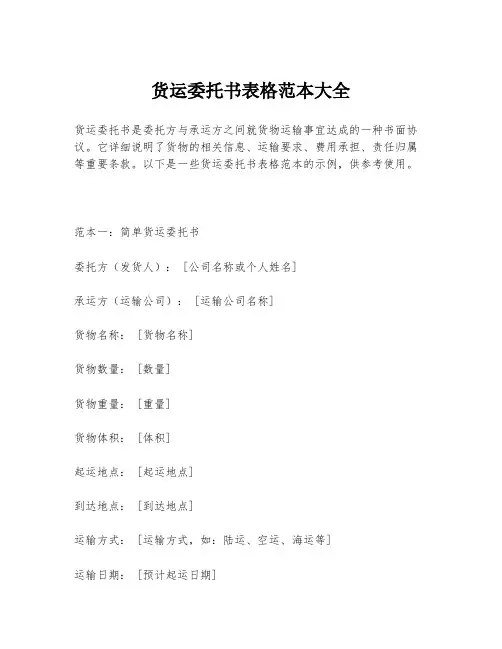 货运委托书表格范本大全

货运委托书是委托方与承运方之间就货物运输事宜达成的一种书面协议。它详细说明了货物的相关信息、运输要求、费用承担、责任归属等重要条款。以下是一些货运委托书表格范本的示例，供参考使用。

范本一：简单货运委托书

委托方（发货人）：［公司名称或个人姓名］

承运方（运输公司）：［运输公司名称］

货物名称：［货物名称］

货物数量：［数量］

货物重量：［重量］

货物体积：［体积］

起运地点：［起运地点］

到达地点：［到达地点］

运输方式：［运输方式，如：陆运、空运、海运等］

运输日期：［预计起运日期］